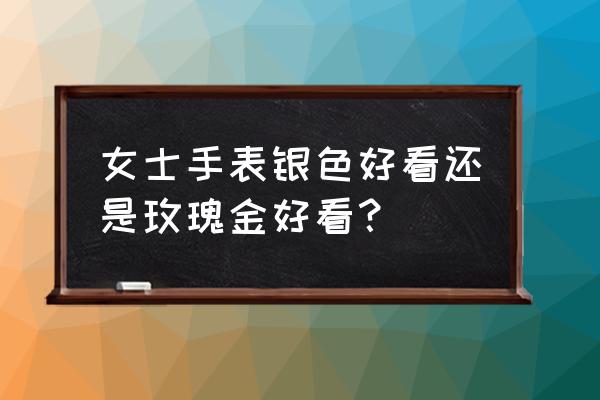 女士手表银色好看还是玫瑰金好看？